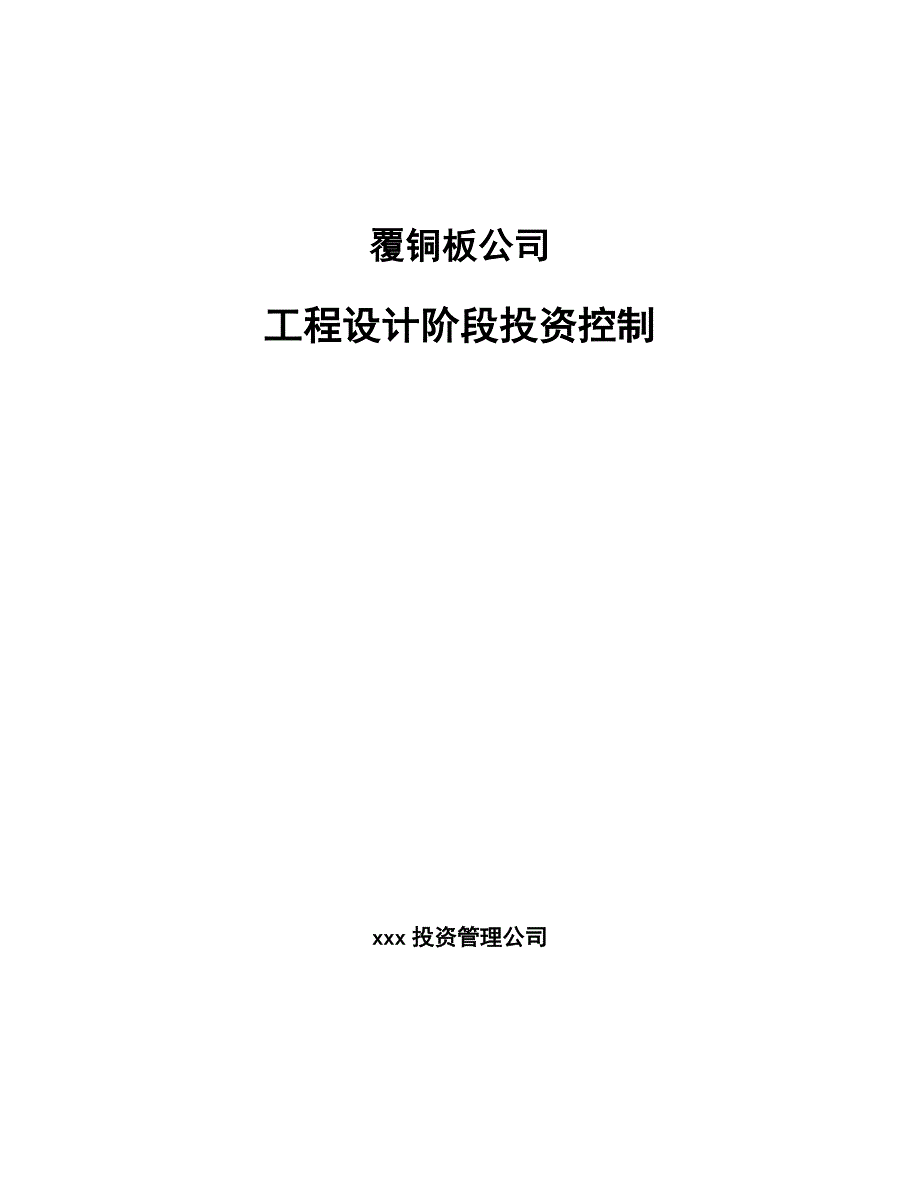 覆铜板公司

工程设计阶段投资控制

xxx 投资管理公司